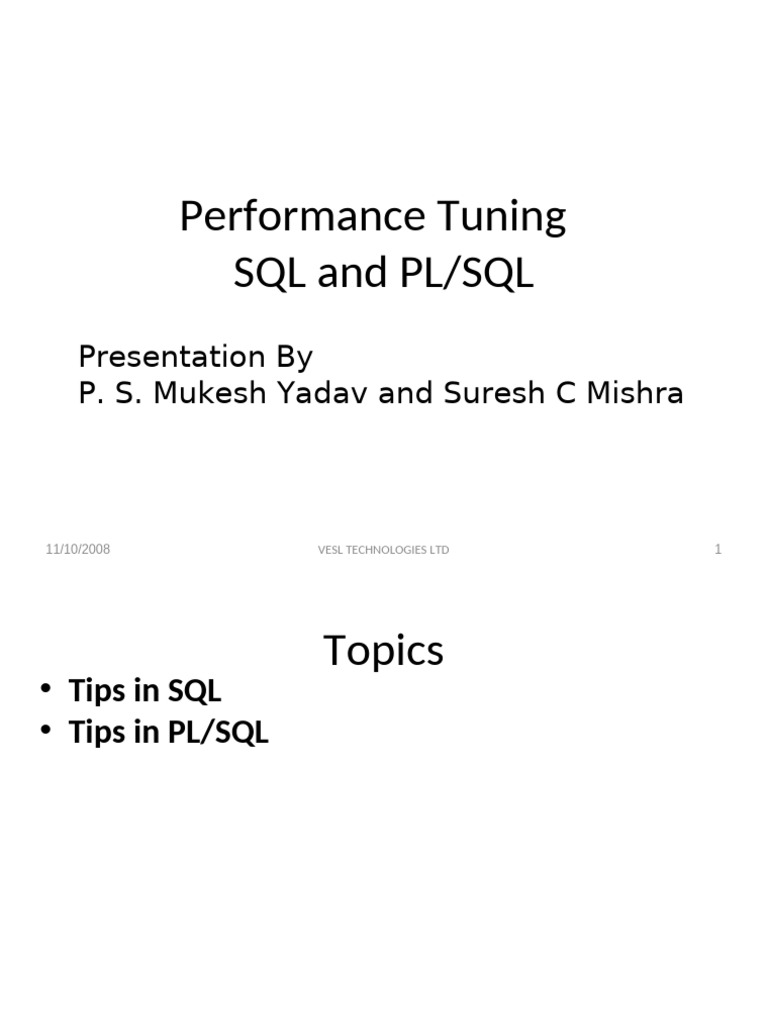 Performance Tuning
SQL and PL/SQL

Presentation By
P. S. Mukesh Yadav and Suresh C Mishra

11/10/2008
VESL TECHNOLOGIES LTD
1

Topics

• Tips in SQL
• Tips in PL/SQL